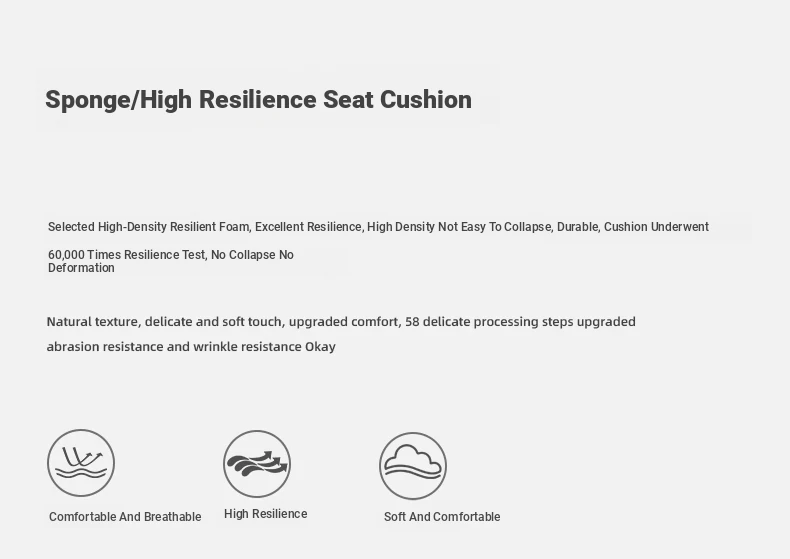 Sponge/High Resilience Seat Cushion

Selected High-Density Resilient Foam, Excellent Resilience, High Density Not Easy To Collapse, Durable, Cushion Underwent 60,000 Times Resilience Test, No Collapse No Deformation

Natural texture, delicate and soft touch, upgraded comfort, 58 delicate processing steps upgraded abrasion resistance and wrinkle resistance Okay

Comfortable And Breathable

High Resilience

Soft And Comfortable